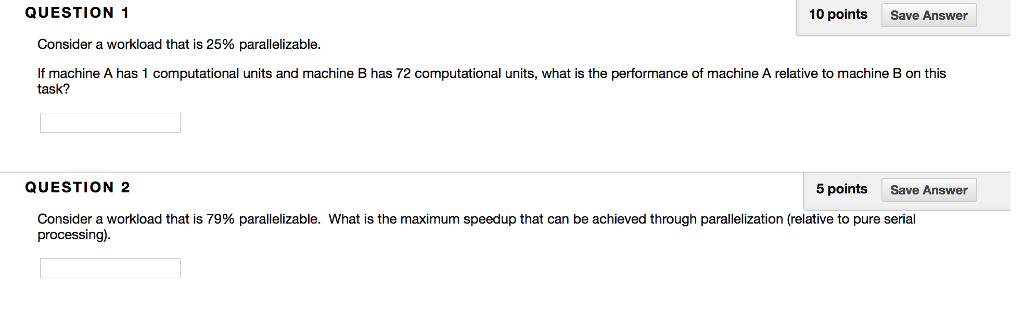 QUESTION 1

10 points Save Answer

Consider a workload that is 25% parallelizable.

If machine A has 1 computational units and machine B has 72 computational units, what is the performance of machine A relative to machine B on this task?

QUESTION 2

5 points Save Answer

Consider a workload that is 79% parallelizable. What is the maximum speedup that can be achieved through parallelization (relative to pure serial processing).